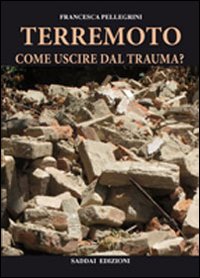 FRANCESCA PELLEGRINI

TERREMOTO

COME USCIRE DAL TRAUMA?

SADDAI EDIZIONI